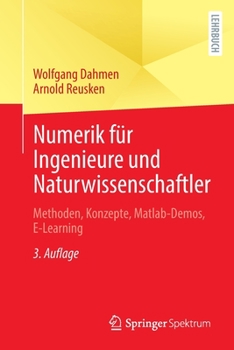 LEHRBUCH

Wolfgang Dahmen
Arnold Reusken

Numerik für Ingenieure und Naturwissenschaftler

Methoden, Konzepte, Matlab-Demos, E-Learning

3. Auflage

Springer Spektrum